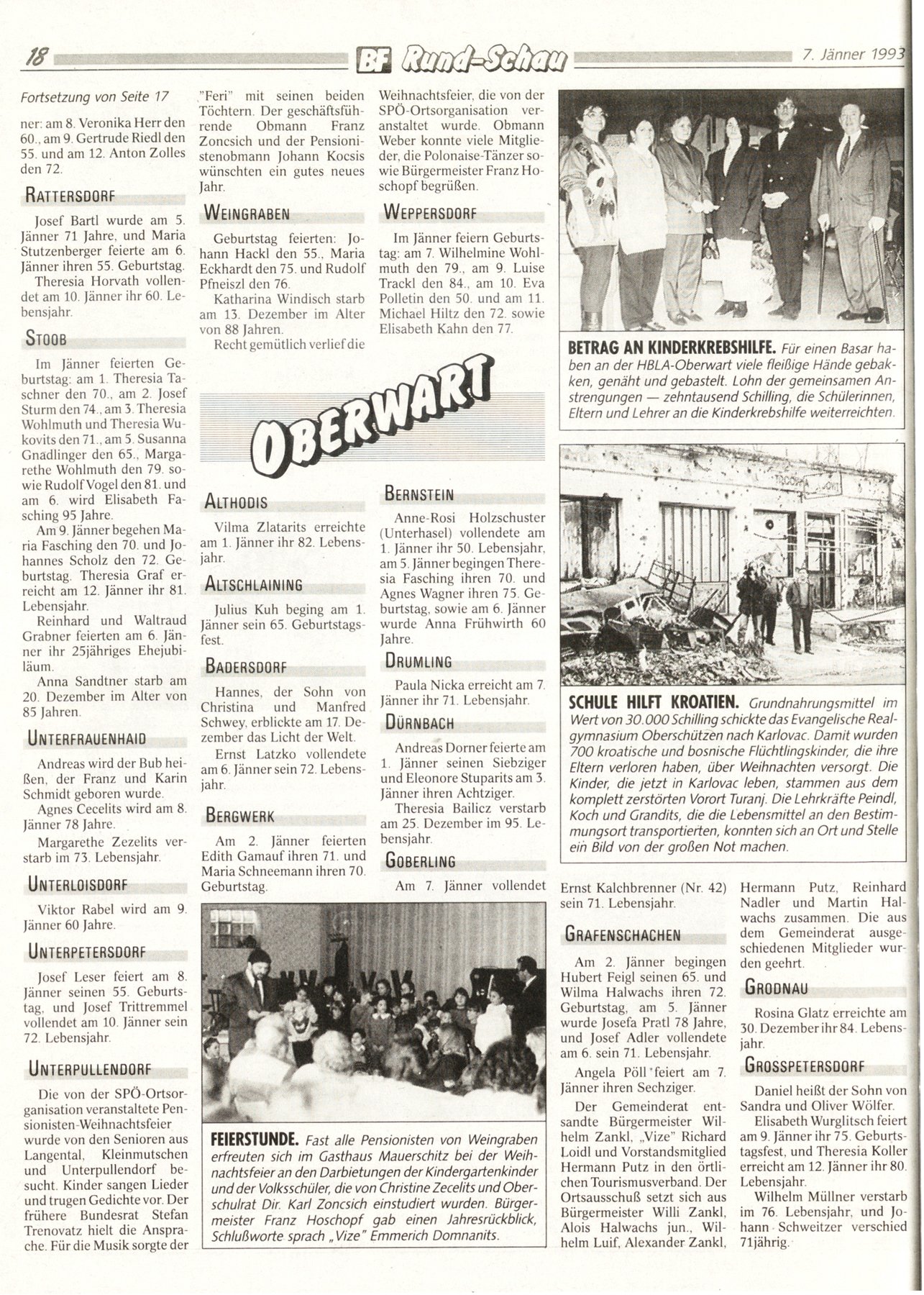 18 BF Rund-Schau 7. Jänner 1993

Fortsetzung von Seite 17

ner: am 8. Veronika Herr den 60., am 9. Gertrude Riedl den 55. und am 12. Anton Zolles den 72.

RATTERSDORF

Josef Bartl wurde am 5. Jänner 71 Jahre, und Maria Stutzenberger feierte am 6. Jänner ihren 55. Geburtstag.

Theresia Horvath vollendet am 10. Jänner ihr 60. Lebensjahr.

STOOB

Im Jänner feierten Geburtstag: am 1. Theresia Taschner den 70., am 2. Josef Sturm den 74., am 3. Theresia Wohlmuth und Theresia Wukovits den 71., am 5. Susanna Gnadlinger den 65., Margarethe Wohlmuth den 79. sowie Rudolf Vogel den 81. und am 6. wird Elisabeth Fasching 95 Jahre.

Am 9. Jänner begehen Maria Fasching den 70. und Johannes Scholz den 72. Geburtstag. Theresia Graf erreicht am 12. Jänner ihr 81. Lebensjahr.

Reinhard und Waltraud Grabner feierten am 6. Jänner ihr 25jähriges Ehejubiläum.

Anna Sandtner starb am 20. Dezember im Alter von 85 Jahren.

UNTERFRAUENHAID

Andreas wird der Bub heißen, der Franz und Karin Schmidt geboren wurde.

Agnes Cecelits wird am 8. Jänner 78 Jahre.

Margarethe Zezelits verstarb im 73. Lebensjahr.

UNTERLOISDORF

Viktor Rabel wird am 9. Jänner 60 Jahre.

UNTERPETERSDORF

Josef Leser feiert am 8. Jänner seinen 55. Geburtstag, und Josef Trittremmel vollendet am 10. Jänner sein 72. Lebensjahr.

UNTERPULLENDORF

Die von der SPÖ-Ortsorganisation veranstaltete Pensionisten-Weihnachtsfeier wurde von den Senioren aus Langental, Kleinmutschen und Unterpullendorf besucht. Kinder sangen Lieder und trugen Gedichte vor. Der frühere Bundesrat Stefan Trenovatz hielt die Ansprache. Für die Musik sorgte der "Feri" mit seinen beiden Töchtern. Der geschäftsführende Obmann Franz Zoncsich und der Pensionistenobmann Johann Kocsis wünschten ein gutes neues Jahr.

WEINGRABEN

Geburtstag feierten: Johann Hackl den 55., Maria Eckhardt den 75. und Rudolf Pfneiszl den 76.

Katharina Windisch starb am 13. Dezember im Alter von 88 Jahren.

Recht gemütlich verlief die Weihnachtsfeier, die von der SPÖ-Ortsorganisation veranstaltet wurde. Obmann Weber konnte viele Mitglieder, die Polonaise-Tänzer sowie Bürgermeister Franz Hoschopf begrüßen.

WEPPERSDORF

Im Jänner feiern Geburtstag: am 7. Wilhelmine Wohlmuth den 79., am 9. Luise Trackl den 84., am 10. Eva Polletin den 50. und am 11. Michael Hiltz den 72. sowie Elisabeth Kahn den 77.

BETRAG AN KINDERKREBSHILFE. Für einen Basar haben an der HBLA-Oberwart viele fleißige Hände gebakken, genäht und gebastelt. Lohn der gemeinsamen Anstrengungen — zehntausend Schilling, die Schülerinnen, Eltern und Lehrer an die Kinderkrebshilfe weiterreichten.

OBERWART

ALTHODIS

Vilma Zlatarits erreichte am 1. Jänner ihr 82. Lebensjahr.

ALTSCHLAINING

Julius Kuh beging am 1. Jänner sein 65. Geburtstagsfest.

BADERSDORF

Hannes, der Sohn von Christina und Manfred Schwey, erblickte am 17. Dezember das Licht der Welt.

Ernst Latzko vollendete am 6. Jänner sein 72. Lebensjahr.

BERGWERK

Am 2. Jänner feierten Edith Gamauf ihren 71. und Maria Schneemann ihren 70. Geburtstag.

BERNSTEIN

Anne-Rosi Holzschuster (Unterhasel) vollendete am 1. Jänner ihr 50. Lebensjahr, am 5. Jänner begingen Theresia Fasching ihren 70. und Agnes Wagner ihren 75. Geburtstag, sowie am 6. Jänner wurde Anna Frühwirth 60 Jahre.

DRUMLING

Paula Nicka erreicht am 7. Jänner ihr 71. Lebensjahr.

DÜRNBACH

Andreas Dorner feierte am 1. Jänner seinen Siebziger und Eleonore Stuparits am 3. Jänner ihren Achtziger.

Theresia Bailicz verstarb am 25. Dezember im 95. Lebensjahr.

GOBERLING

Am 7. Jänner vollendet Ernst Kalchbrenner (Nr. 42) sein 71. Lebensjahr.

SCHULE HILFT KROATIEN. Grundnahrungsmittel im Wert von 30.000 Schilling schickte das Evangelische Realgymnasium Oberschützen nach Karlovac. Damit wurden 700 kroatische und bosnische Flüchtlingskinder, die ihre Eltern verloren haben, über Weihnachten versorgt. Die Kinder, die jetzt in Karlovac leben, stammen aus dem komplett zerstörten Vorort Turanj. Die Lehrkräfte Peindl, Koch und Grandits, die die Lebensmittel an den Bestimmungsort transportierten, konnten sich an Ort und Stelle ein Bild von der großen Not machen.

FEIERSTUNDE. Fast alle Pensionisten von Weingraben erfreuten sich im Gasthaus Mauerschitz bei der Weihnachtsfeier an den Darbietungen der Kindergartenkinder und der Volksschüler, die von Christine Zecelits und Oberschulrat Dir. Karl Zoncsich einstudiert wurden. Bürgermeister Franz Hoschopf gab einen Jahresrückblick, Schlußworte sprach „Vize" Emmerich Domnanits.

GRAFENSCHACHEN

Am 2. Jänner begingen Hubert Feigl seinen 65. und Wilma Halwachs ihren 72. Geburtstag, am 5. Jänner wurde Josefa Pratl 78 Jahre, und Josef Adler vollendete am 6. sein 71. Lebensjahr.

Angela Pöll feiert am 7. Jänner ihren Sechziger.

Der Gemeinderat entsandte Bürgermeister Wilhelm Zankl, „Vize" Richard Loidl und Vorstandsmitglied Hermann Putz in den örtlichen Tourismusverband. Der Ortsausschuß setzt sich aus Bürgermeister Willi Zankl, Alois Halwachs jun., Wilhelm Luif, Alexander Zankl, Hermann Putz, Reinhard Nadler und Martin Halwachs zusammen. Die aus dem Gemeinderat ausgeschiedenen Mitglieder wurden geehrt.

GRODNAU

Rosina Glatz erreichte am 30. Dezember ihr 84. Lebensjahr.

GROSSPETERSDORF

Daniel heißt der Sohn von Sandra und Oliver Wölfer.

Elisabeth Wurglitsch feiert am 9. Jänner ihr 75. Geburtstagsfest, und Theresia Koller erreicht am 12. Jänner ihr 80. Lebensjahr.

Wilhelm Müllner verstarb im 76. Lebensjahr, und Johann Schweitzer verschied 71jährig.